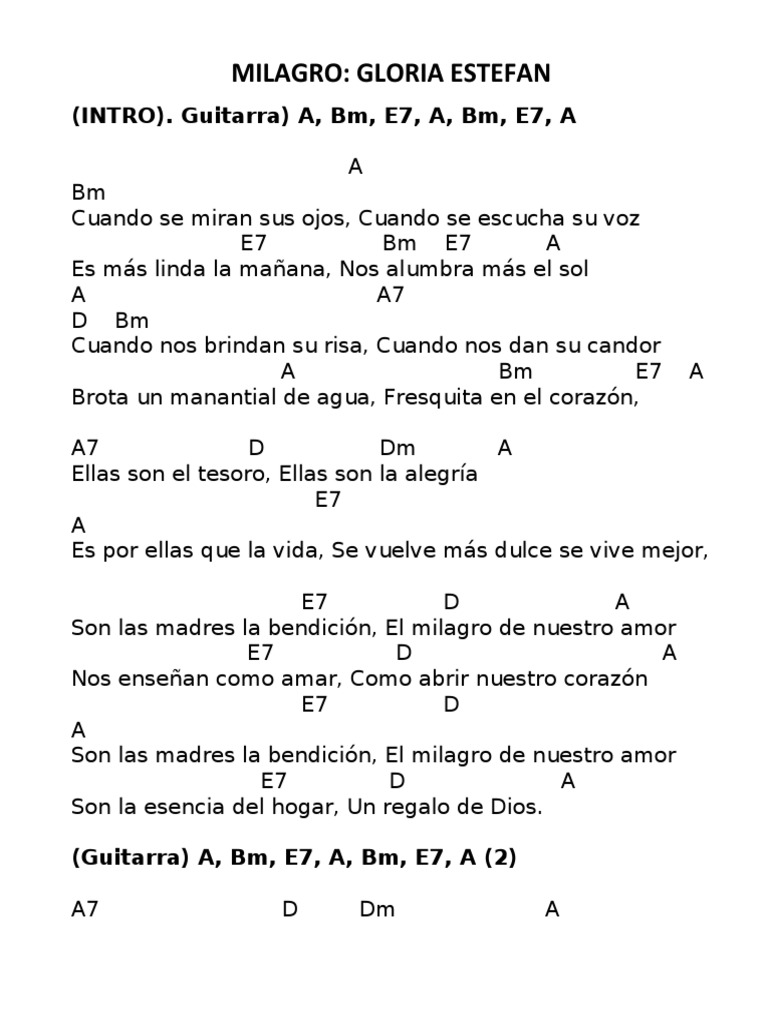 MILAGRO: GLORIA ESTEFAN

(INTRO). Guitarra) A, Bm, E7, A, Bm, E7, A

A
Bm
Cuando se miran sus ojos, Cuando se escucha su voz
E7 Bm E7 A
Es más linda la mañana, Nos alumbra más el sol
A A7
D Bm
Cuando nos brindan su risa, Cuando nos dan su candor
A Bm E7 A
Brota un manantial de agua, Fresquita en el corazón,

A7 D Dm A
Ellas son el tesoro, Ellas son la alegría
E7
A
Es por ellas que la vida, Se vuelve más dulce se vive mejor,

E7 D A
Son las madres la bendición, El milagro de nuestro amor
E7 D A
Nos enseñan como amar, Como abrir nuestro corazón
E7 D
A
Son las madres la bendición, El milagro de nuestro amor
E7 D A
Son la esencia del hogar, Un regalo de Dios.

(Guitarra) A, Bm, E7, A, Bm, E7, A (2)

A7 D Dm A